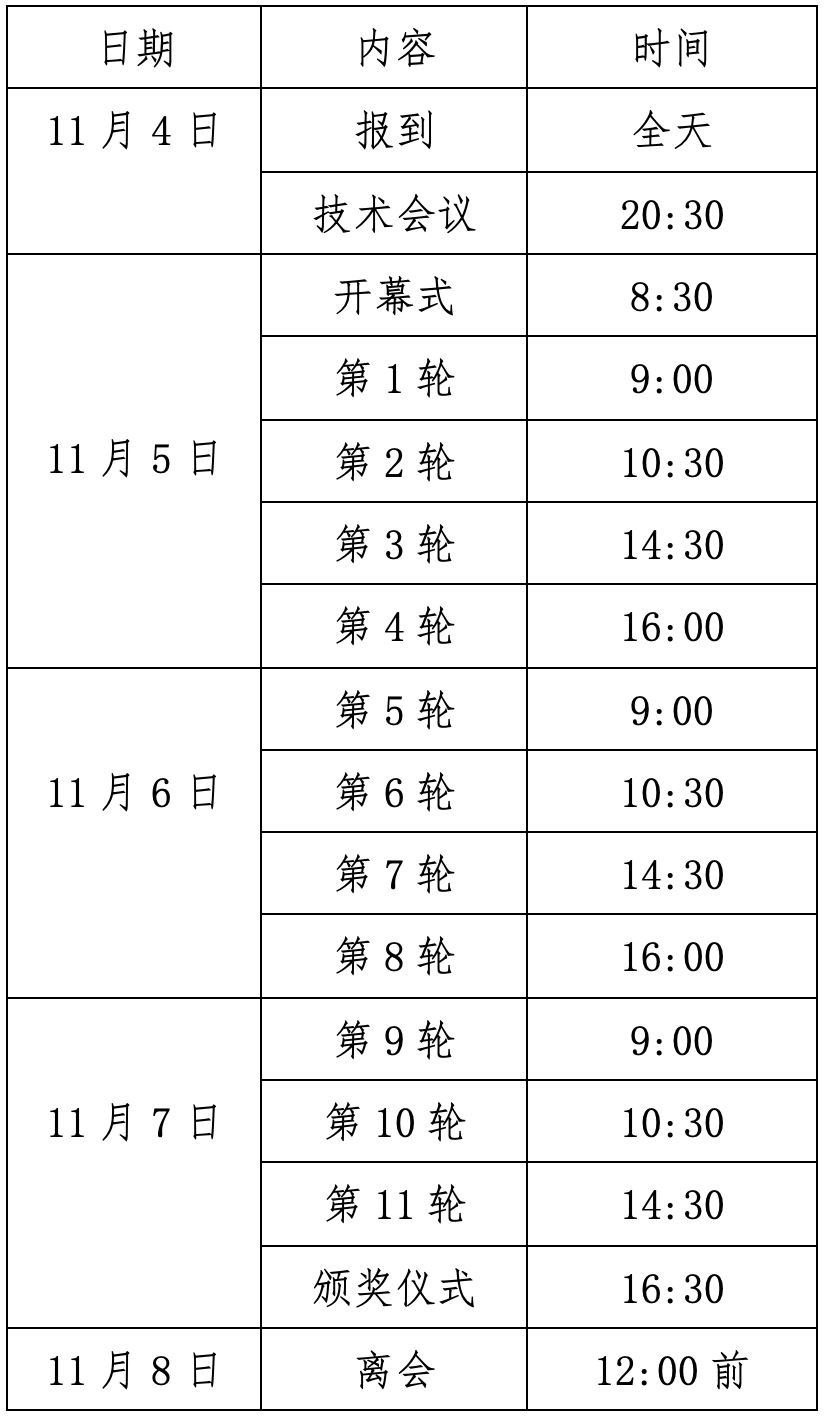 | 日期 | 内容 | 时间 |
|---|---|---|
| 11月4日 | 报到 | 全天 |
|  | 技术会议 | 20:30 |
| 11月5日 | 开幕式 | 8:30 |
|  | 第1轮 | 9:00 |
|  | 第2轮 | 10:30 |
|  | 第3轮 | 14:30 |
|  | 第4轮 | 16:00 |
| 11月6日 | 第5轮 | 9:00 |
|  | 第6轮 | 10:30 |
|  | 第7轮 | 14:30 |
|  | 第8轮 | 16:00 |
| 11月7日 | 第9轮 | 9:00 |
|  | 第10轮 | 10:30 |
|  | 第11轮 | 14:30 |
|  | 颁奖仪式 | 16:30 |
| 11月8日 | 离会 | 12:00前 |